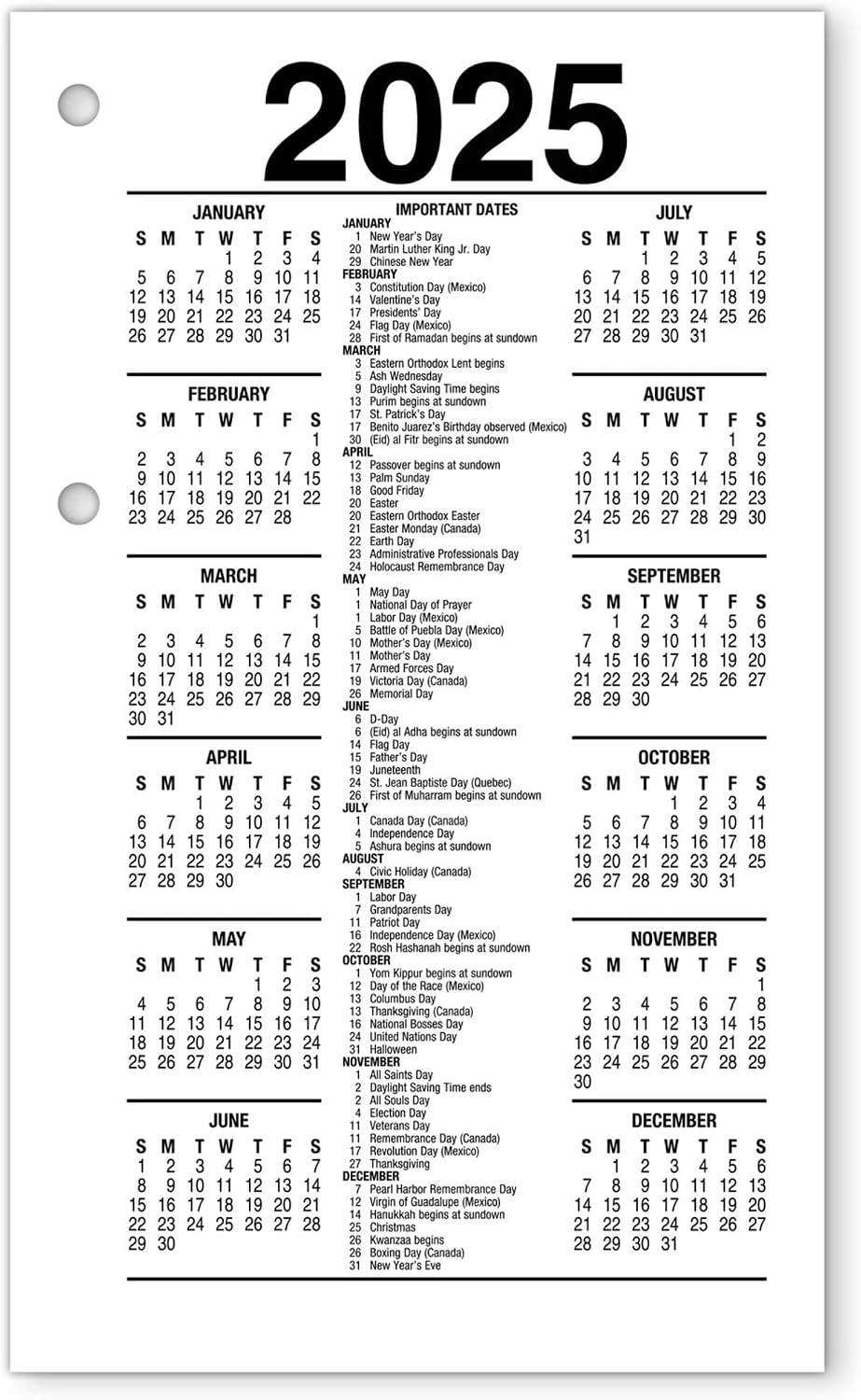 2025

JANUARY

| S | M | T | W | T | F | S |
|---|---|---|---|---|---|---|
| | | | 1 | 2 | 3 | 4 |
| 5 | 6 | 7 | 8 | 9 | 10 | 11 |
| 12 | 13 | 14 | 15 | 16 | 17 | 18 |
| 19 | 20 | 21 | 22 | 23 | 24 | 25 |
| 26 | 27 | 28 | 29 | 30 | 31 | |

FEBRUARY

| S | M | T | W | T | F | S |
|---|---|---|---|---|---|---|
| | | | | | | 1 |
| 2 | 3 | 4 | 5 | 6 | 7 | 8 |
| 9 | 10 | 11 | 12 | 13 | 14 | 15 |
| 16 | 17 | 18 | 19 | 20 | 21 | 22 |
| 23 | 24 | 25 | 26 | 27 | 28 | |

MARCH

| S | M | T | W | T | F | S |
|---|---|---|---|---|---|---|
| | | | | | | 1 |
| 2 | 3 | 4 | 5 | 6 | 7 | 8 |
| 9 | 10 | 11 | 12 | 13 | 14 | 15 |
| 16 | 17 | 18 | 19 | 20 | 21 | 22 |
| 23 | 24 | 25 | 26 | 27 | 28 | 29 |
| 30 | 31 | | | | | |

APRIL

| S | M | T | W | T | F | S |
|---|---|---|---|---|---|---|
| | | 1 | 2 | 3 | 4 | 5 |
| 6 | 7 | 8 | 9 | 10 | 11 | 12 |
| 13 | 14 | 15 | 16 | 17 | 18 | 19 |
| 20 | 21 | 22 | 23 | 24 | 25 | 26 |
| 27 | 28 | 29 | 30 | | | |

MAY

| S | M | T | W | T | F | S |
|---|---|---|---|---|---|---|
| | | | | 1 | 2 | 3 |
| 4 | 5 | 6 | 7 | 8 | 9 | 10 |
| 11 | 12 | 13 | 14 | 15 | 16 | 17 |
| 18 | 19 | 20 | 21 | 22 | 23 | 24 |
| 25 | 26 | 27 | 28 | 29 | 30 | 31 |

JUNE

| S | M | T | W | T | F | S |
|---|---|---|---|---|---|---|
| 1 | 2 | 3 | 4 | 5 | 6 | 7 |
| 8 | 9 | 10 | 11 | 12 | 13 | 14 |
| 15 | 16 | 17 | 18 | 19 | 20 | 21 |
| 22 | 23 | 24 | 25 | 26 | 27 | 28 |
| 29 | 30 | | | | | |

IMPORTANT DATES
JANUARY
1 New Year's Day
20 Martin Luther King Jr. Day
29 Chinese New Year
FEBRUARY
3 Constitution Day (Mexico)
14 Valentine's Day
17 Presidents' Day
24 Flag Day (Mexico)
28 First of Ramadan begins at sundown
MARCH
3 Eastern Orthodox Lent begins
5 Ash Wednesday
9 Daylight Saving Time begins
13 Purim begins at sundown
17 St. Patrick's Day
17 Benito Juarez's Birthday observed (Mexico)
30 (Eid) al Fitr begins at sundown
APRIL
12 Passover begins at sundown
13 Palm Sunday
18 Good Friday
20 Easter
20 Eastern Orthodox Easter
21 Easter Monday (Canada)
22 Earth Day
23 Administrative Professionals Day
24 Holocaust Remembrance Day
MAY
1 May Day
1 National Day of Prayer
1 Labor Day (Mexico)
5 Battle of Puebla Day (Mexico)
10 Mother's Day (Mexico)
11 Mother's Day
17 Armed Forces Day
19 Victoria Day (Canada)
26 Memorial Day
JUNE
6 D-Day
6 (Eid) al Adha begins at sundown
14 Flag Day
15 Father's Day
19 Juneteenth
24 St. Jean Baptiste Day (Quebec)
26 First of Muharram begins at sundown
JULY
1 Canada Day (Canada)
4 Independence Day
5 Ashura begins at sundown
AUGUST
4 Civic Holiday (Canada)
SEPTEMBER
1 Labor Day
7 Grandparents Day
11 Patriot Day
16 Independence Day (Mexico)
22 Rosh Hashanah begins at sundown
OCTOBER
1 Yom Kippur begins at sundown
12 Day of the Race (Mexico)
13 Columbus Day
13 Thanksgiving (Canada)
16 National Bosses Day
24 United Nations Day
31 Halloween
NOVEMBER
1 All Saints Day
2 Daylight Saving Time ends
2 All Souls Day
4 Election Day
11 Veterans Day
11 Remembrance Day (Canada)
17 Revolution Day (Mexico)
27 Thanksgiving
DECEMBER
7 Pearl Harbor Remembrance Day
12 Virgin of Guadalupe (Mexico)
14 Hanukkah begins at sundown
25 Christmas
26 Kwanzaa begins
26 Boxing Day (Canada)
31 New Year's Eve

JULY

| S | M | T | W | T | F | S |
|---|---|---|---|---|---|---|
| | | 1 | 2 | 3 | 4 | 5 |
| 6 | 7 | 8 | 9 | 10 | 11 | 12 |
| 13 | 14 | 15 | 16 | 17 | 18 | 19 |
| 20 | 21 | 22 | 23 | 24 | 25 | 26 |
| 27 | 28 | 29 | 30 | 31 | | |

AUGUST

| S | M | T | W | T | F | S |
|---|---|---|---|---|---|---|
| | | | | | 1 | 2 |
| 3 | 4 | 5 | 6 | 7 | 8 | 9 |
| 10 | 11 | 12 | 13 | 14 | 15 | 16 |
| 17 | 18 | 19 | 20 | 21 | 22 | 23 |
| 24 | 25 | 26 | 27 | 28 | 29 | 30 |
| 31 | | | | | | |

SEPTEMBER

| S | M | T | W | T | F | S |
|---|---|---|---|---|---|---|
| | 1 | 2 | 3 | 4 | 5 | 6 |
| 7 | 8 | 9 | 10 | 11 | 12 | 13 |
| 14 | 15 | 16 | 17 | 18 | 19 | 20 |
| 21 | 22 | 23 | 24 | 25 | 26 | 27 |
| 28 | 29 | 30 | | | | |

OCTOBER

| S | M | T | W | T | F | S |
|---|---|---|---|---|---|---|
| | | | 1 | 2 | 3 | 4 |
| 5 | 6 | 7 | 8 | 9 | 10 | 11 |
| 12 | 13 | 14 | 15 | 16 | 17 | 18 |
| 19 | 20 | 21 | 22 | 23 | 24 | 25 |
| 26 | 27 | 28 | 29 | 30 | 31 | |

NOVEMBER

| S | M | T | W | T | F | S |
|---|---|---|---|---|---|---|
| | | | | | | 1 |
| 2 | 3 | 4 | 5 | 6 | 7 | 8 |
| 9 | 10 | 11 | 12 | 13 | 14 | 15 |
| 16 | 17 | 18 | 19 | 20 | 21 | 22 |
| 23 | 24 | 25 | 26 | 27 | 28 | 29 |
| 30 | | | | | | |

DECEMBER

| S | M | T | W | T | F | S |
|---|---|---|---|---|---|---|
| | 1 | 2 | 3 | 4 | 5 | 6 |
| 7 | 8 | 9 | 10 | 11 | 12 | 13 |
| 14 | 15 | 16 | 17 | 18 | 19 | 20 |
| 21 | 22 | 23 | 24 | 25 | 26 | 27 |
| 28 | 29 | 30 | 31 | | | |